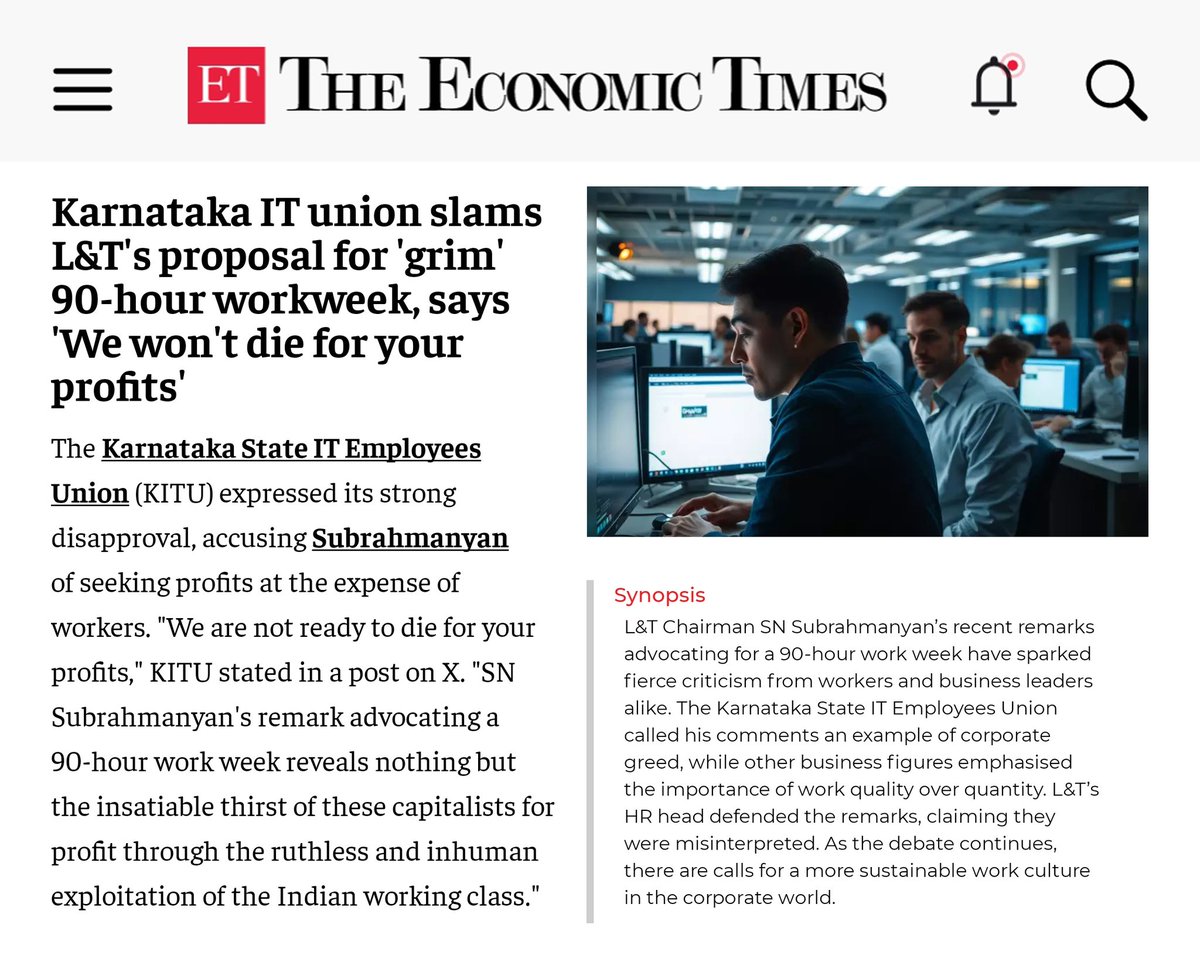 ET THE ECONOMIC TIMES

Karnataka IT union slams L&T's proposal for 'grim' 90-hour workweek, says 'We won't die for your profits'

The Karnataka State IT Employees Union (KITU) expressed its strong disapproval, accusing Subrahmanyan of seeking profits at the expense of workers. "We are not ready to die for your profits," KITU stated in a post on X. "SN Subrahmanyan's remark advocating a 90-hour work week reveals nothing but the insatiable thirst of these capitalists for profit through the ruthless and inhuman exploitation of the Indian working class."

Synopsis

L&T Chairman SN Subrahmanyan's recent remarks advocating for a 90-hour work week have sparked fierce criticism from workers and business leaders alike. The Karnataka State IT Employees Union called his comments an example of corporate greed, while other business figures emphasised the importance of work quality over quantity. L&T's HR head defended the remarks, claiming they were misinterpreted. As the debate continues, there are calls for a more sustainable work culture in the corporate world.